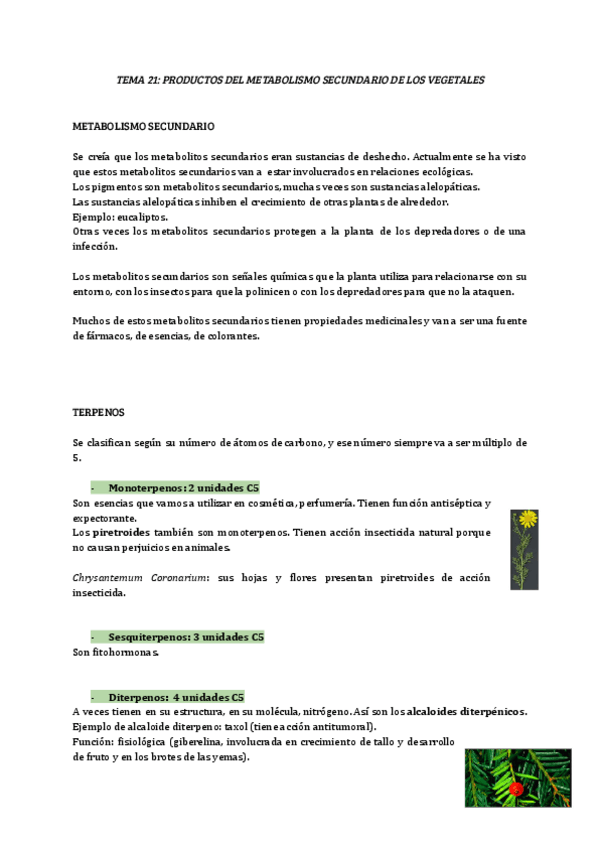 TEMA 21: PRODUCTOS DEL METABOLISMO SECUNDARIO DE LOS VEGETALES

METABOLISMO SECUNDARIO

Se creía que los metabolitos secundarios eran sustancias de deshecho. Actualmente se ha visto que estos metabolitos secundarios van a estar involucrados en relaciones ecológicas.
Los pigmentos son metabolitos secundarios, muchas veces son sustancias alelopáticas.
Las sustancias alelopáticas inhiben el crecimiento de otras plantas de alrededor.
Ejemplo: eucaliptos.
Otras veces los metabolitos secundarios protegen a la planta de los depredadores o de una infección.

Los metabolitos secundarios son señales químicas que la planta utiliza para relacionarse con su entorno, con los insectos para que la polinicen o con los depredadores para que no la ataquen.

Muchos de estos metabolitos secundarios tienen propiedades medicinales y van a ser una fuente de fármacos, de esencias, de colorantes.

TERPENOS

Se clasifican según su número de átomos de carbono, y ese número siempre va a ser múltiplo de 5.

- Monoterpenos: 2 unidades C5
Son esencias que vamos a utilizar en cosmética, perfumería. Tienen función antiséptica y expectorante.
Los piretroides también son monoterpenos. Tienen acción insecticida natural porque no causan perjuicios en animales.

Chrysantemum Coronarium: sus hojas y flores presentan piretroides de acción insecticida.

- Sesquiterpenos: 3 unidades C5
Son fitohormonas.

- Diterpenos: 4 unidades C5
A veces tienen en su estructura, en su molécula, nitrógeno. Así son los alcaloides diterpénicos.
Ejemplo de alcaloide diterpeno: taxol (tiene acción antitumoral).
Función: fisiológica (giberelina, involucrada en crecimiento de tallo y desarrollo de fruto y en los brotes de las yemas).